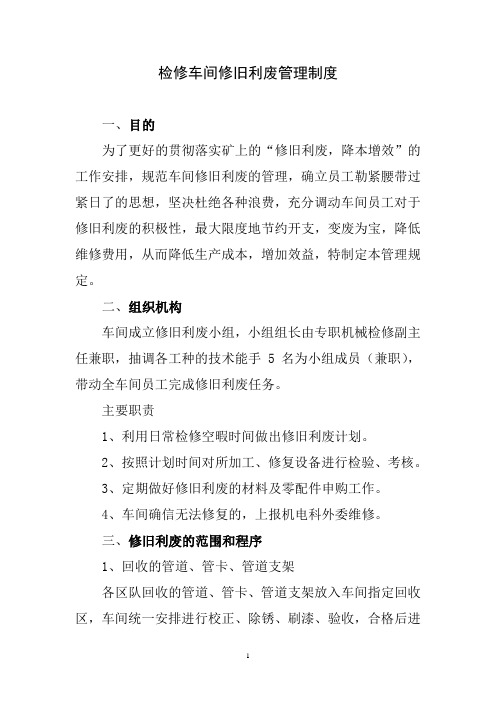 检修车间修旧利废管理制度

一、目的

为了更好的贯彻落实矿上的“修旧利废，降本增效”的工作安排，规范车间修旧利废的管理，确立员工勒紧腰带过紧日了的思想，坚决杜绝各种浪费，充分调动车间员工对于修旧利废的积极性，最大限度地节约开支，变废为宝，降低维修费用，从而降低生产成本，增加效益，特制定本管理规定。

二、组织机构

车间成立修旧利废小组，小组组长由专职机械检修副主任兼职，抽调各工种的技术能手 5 名为小组成员（兼职），带动全车间员工完成修旧利废任务。

主要职责

1、利用日常检修空暇时间做出修旧利废计划。

2、按照计划时间对所加工、修复设备进行检验、考核。

3、定期做好修旧利废的材料及零配件申购工作。

4、车间确信无法修复的，上报机电科外委维修。

三、修旧利废的范围和程序

1、回收的管道、管卡、管道支架

各区队回收的管道、管卡、管道支架放入车间指定回收区，车间统一安排进行校正、除锈、刷漆、验收，合格后进

1